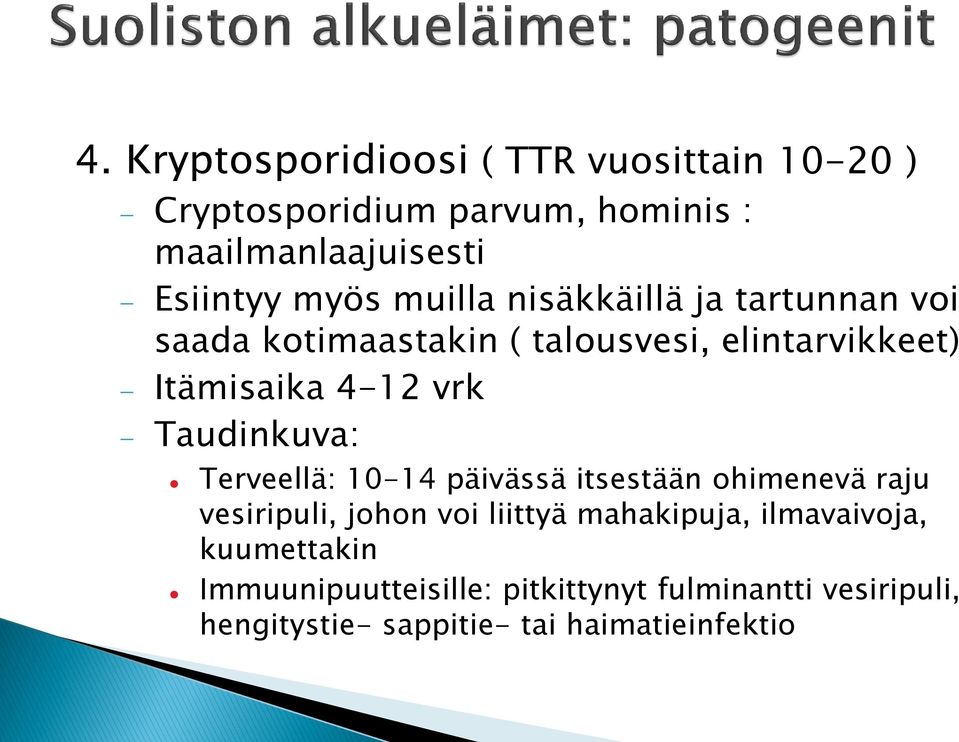 Suoliston alkueläimet: patogeenit

4. Kryptosporidioosi ( TTR vuosittain 10-20 )

– Cryptosporidium parvum, hominis : maailmanlaajuisesti

– Esiintyy myös muilla nisäkkäillä ja tartunnan voi saada kotimaastakin ( talousvesi, elintarvikkeet)

– Itämisaika 4-12 vrk

– Taudinkuva:

• Terveellä: 10-14 päivässä itsestään ohimenevä raju vesiripuli, johon voi liittyä mahakipuja, ilmavaivoja, kuumettakin

• Immuunipuutteisille: pitkittynyt fulminantti vesiripuli, hengitystie- sappitie- tai haimatieinfektio